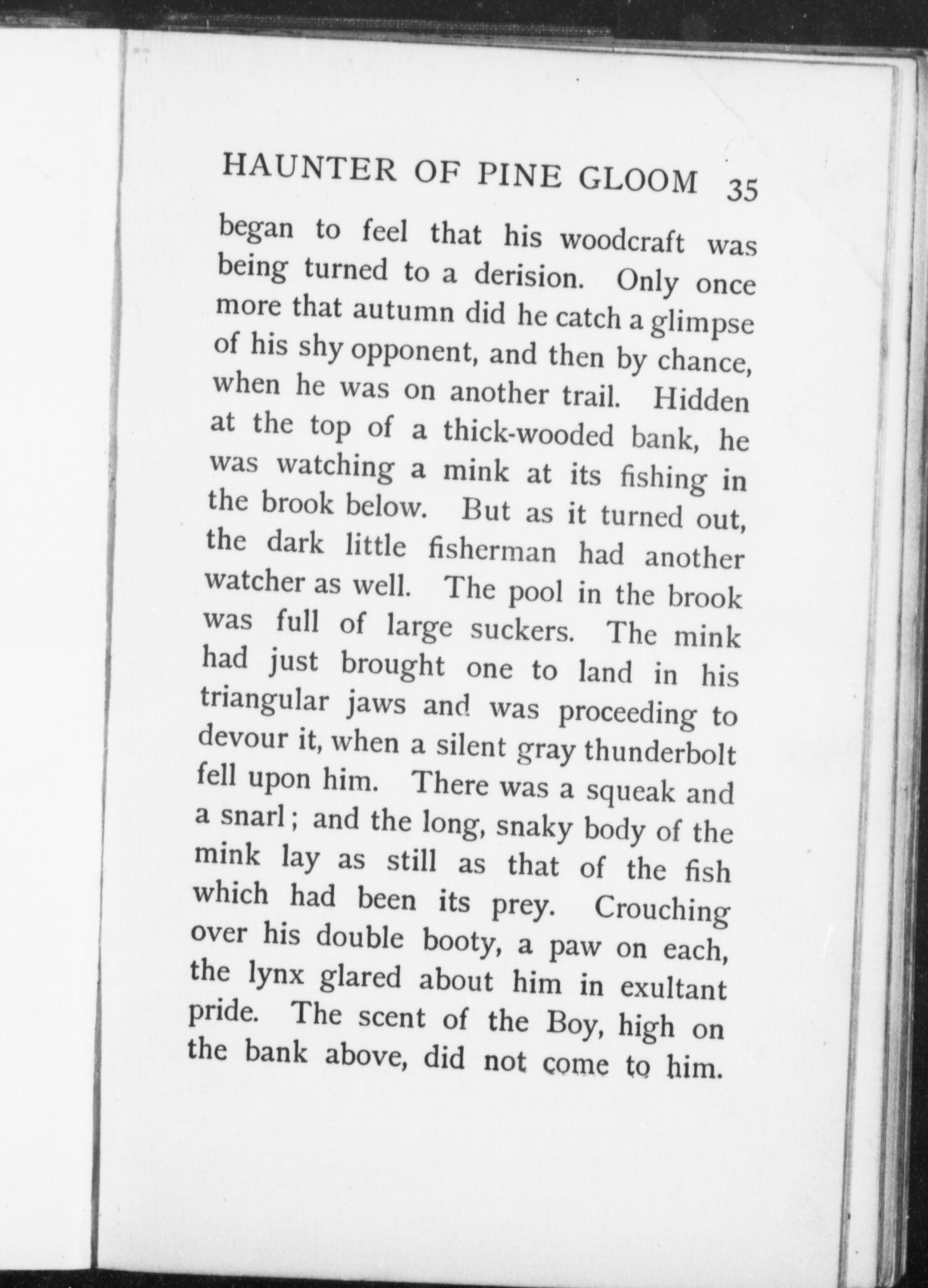 HAUNTER OF PINE GLOOM 35

began to feel that his woodcraft was being turned to a derision. Only once more that autumn did he catch a glimpse of his shy opponent, and then by chance, when he was on another trail. Hidden at the top of a thick-wooded bank, he was watching a mink at its fishing in the brook below. But as it turned out, the dark little fisherman had another watcher as well. The pool in the brook was full of large suckers. The mink had just brought one to land in his triangular jaws and was proceeding to devour it, when a silent gray thunderbolt fell upon him. There was a squeak and a snarl; and the long, snaky body of the mink lay as still as that of the fish which had been its prey. Crouching over his double booty, a paw on each, the lynx glared about him in exultant pride. The scent of the Boy, high on the bank above, did not come to him.